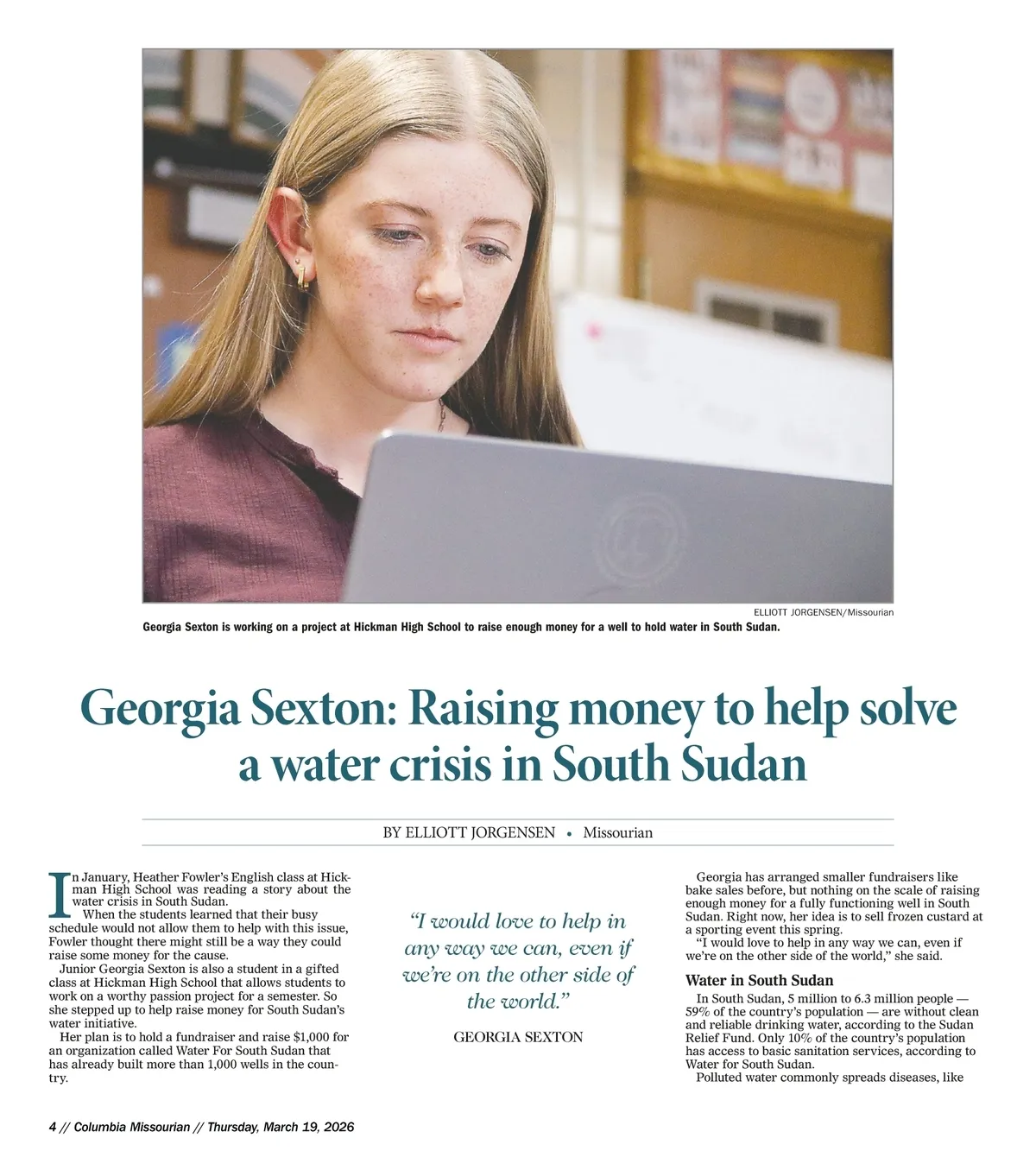 ELLIOTT JORGENSEN/Missourian

Georgia Sexton is working on a project at Hickman High School to raise enough money for a well to hold water in South Sudan.

Georgia Sexton: Raising money to help solve a water crisis in South Sudan

BY ELLIOTT JORGENSEN • Missourian

In January, Heather Fowler's English class at Hickman High School was reading a story about the water crisis in South Sudan.

When the students learned that their busy schedule would not allow them to help with this issue, Fowler thought there might still be a way they could raise some money for the cause.

Junior Georgia Sexton is also a student in a gifted class at Hickman High School that allows students to work on a worthy passion project for a semester. So she stepped up to help raise money for South Sudan's water initiative.

Her plan is to hold a fundraiser and raise $1,000 for an organization called Water For South Sudan that has already built more than 1,000 wells in the country.

"I would love to help in any way we can, even if we're on the other side of the world."

GEORGIA SEXTON

Georgia has arranged smaller fundraisers like bake sales before, but nothing on the scale of raising enough money for a fully functioning well in South Sudan. Right now, her idea is to sell frozen custard at a sporting event this spring.

"I would love to help in any way we can, even if we're on the other side of the world," she said.

Water in South Sudan

In South Sudan, 5 million to 6.3 million people — 59% of the country's population — are without clean and reliable drinking water, according to the Sudan Relief Fund. Only 10% of the country's population has access to basic sanitation services, according to Water for South Sudan.

Polluted water commonly spreads diseases, like

4 // Columbia Missourian // Thursday, March 19, 2026